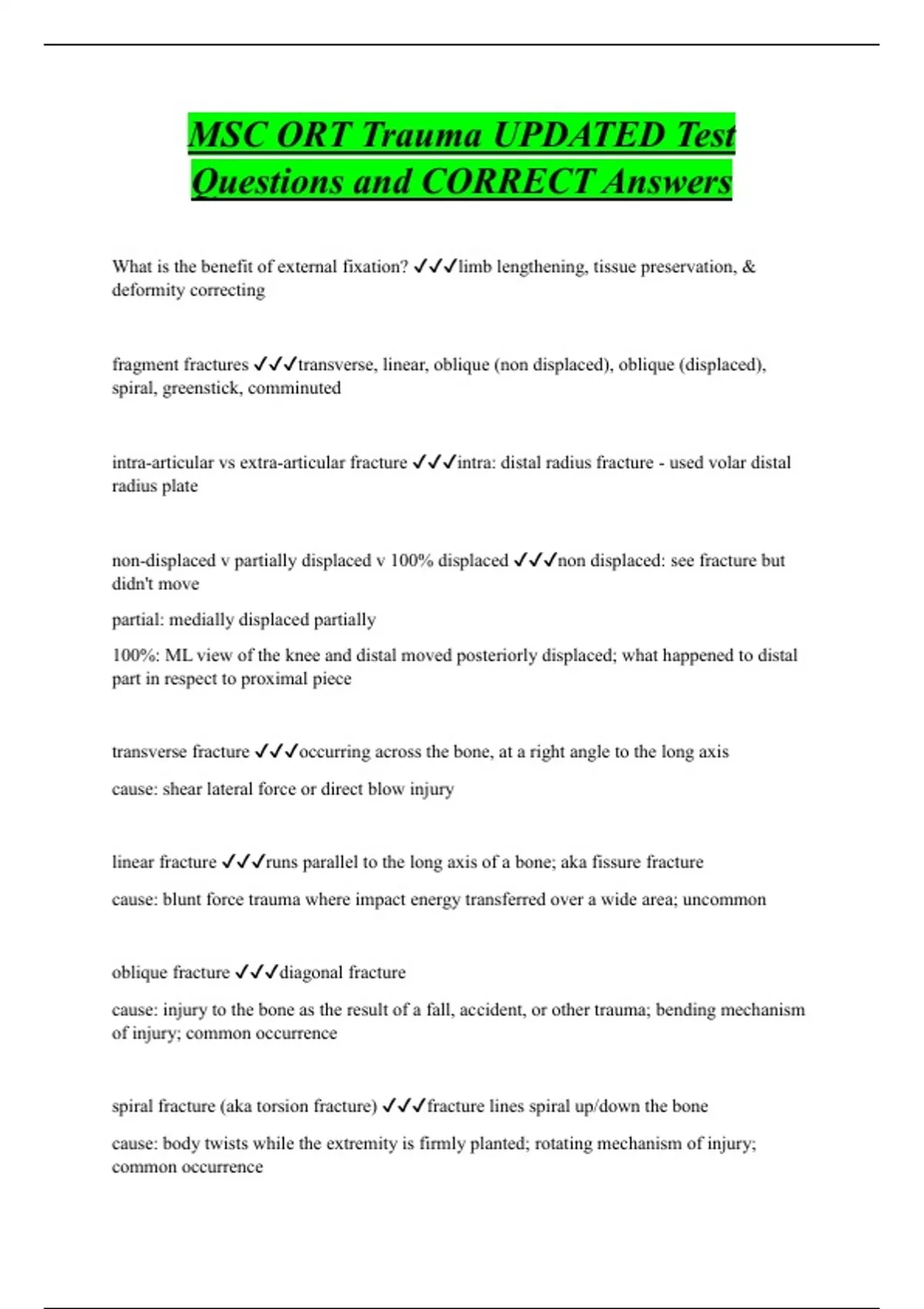 MSC ORT Trauma UPDATED Test Questions and CORRECT Answers

What is the benefit of external fixation? ✓✓✓limb lengthening, tissue preservation, & deformity correcting

fragment fractures ✓✓✓transverse, linear, oblique (non displaced), oblique (displaced), spiral, greenstick, comminuted

intra-articular vs extra-articular fracture ✓✓✓intra: distal radius fracture - used volar distal radius plate

non-displaced v partially displaced v 100% displaced ✓✓✓non displaced: see fracture but didn't move

partial: medially displaced partially

100%: ML view of the knee and distal moved posteriorly displaced; what happened to distal part in respect to proximal piece

transverse fracture ✓✓✓occurring across the bone, at a right angle to the long axis

cause: shear lateral force or direct blow injury

linear fracture ✓✓✓runs parallel to the long axis of a bone; aka fissure fracture

cause: blunt force trauma where impact energy transferred over a wide area; uncommon

oblique fracture ✓✓✓diagonal fracture

cause: injury to the bone as the result of a fall, accident, or other trauma; bending mechanism of injury; common occurrence

spiral fracture (aka torsion fracture) ✓✓✓fracture lines spiral up/down the bone

cause: body twists while the extremity is firmly planted; rotating mechanism of injury; common occurrence